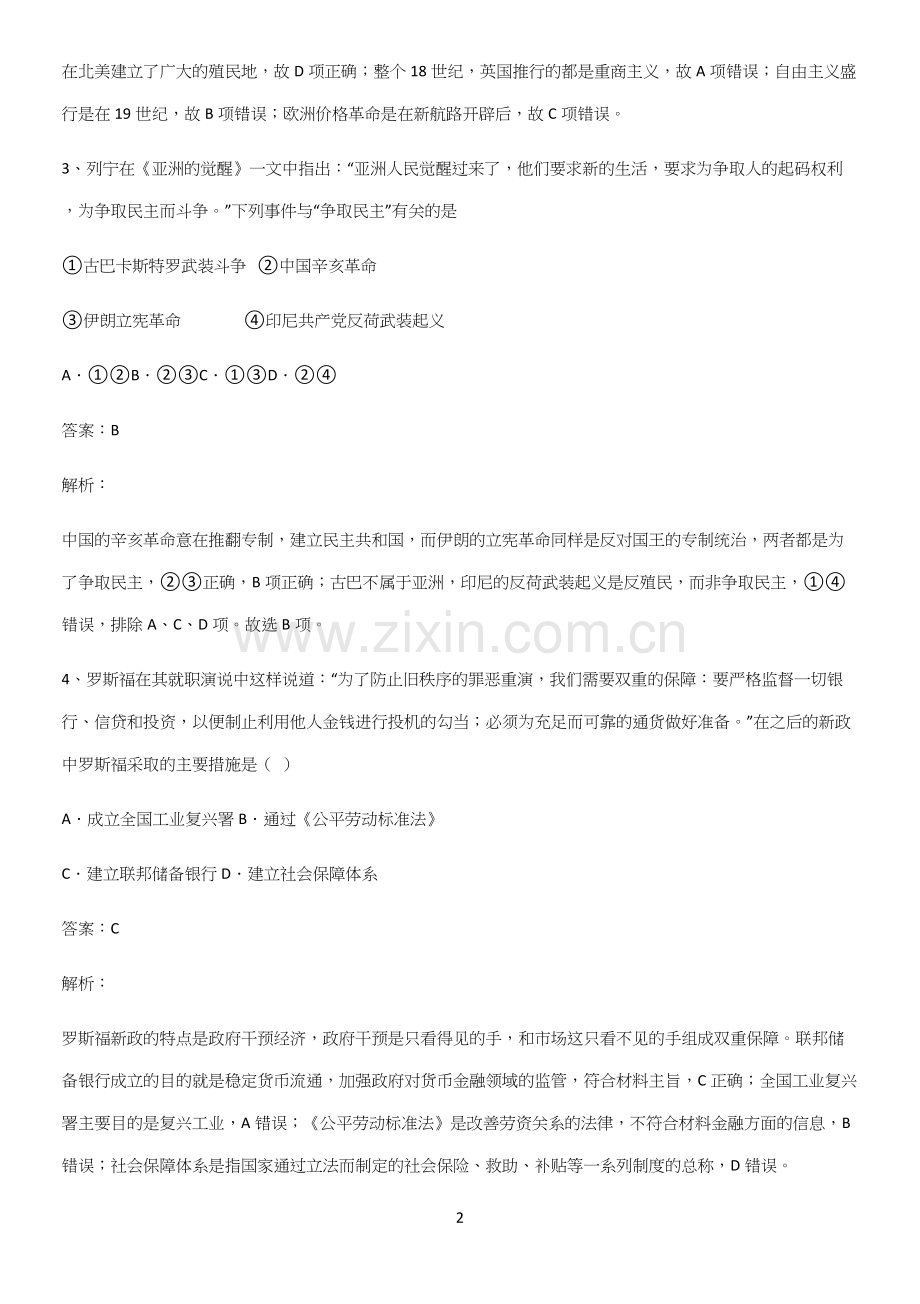 在北美建立了广大的殖民地，故 D 项正确；整个 18 世纪，英国推行的都是重商主义，故 A 项错误；自由主义盛行是在 19 世纪，故 B 项错误；欧洲价格革命是在新航路开辟后，故 C 项错误。

3、列宁在《亚洲的觉醒》一文中指出：“亚洲人民觉醒过来了，他们要求新的生活，要求为争取人的起码权利，为争取民主而斗争。”下列事件与“争取民主”有关的是

①古巴卡斯特罗武装斗争 ②中国辛亥革命

③伊朗立宪革命 ④印尼共产党反荷武装起义

A．①②B．②③C．①③D．②④

答案：B

解析：

中国的辛亥革命意在推翻专制，建立民主共和国，而伊朗的立宪革命同样是反对国王的专制统治，两者都是为了争取民主，②③正确，B 项正确；古巴不属于亚洲，印尼的反荷武装起义是反殖民，而非争取民主，①④错误，排除 A、C、D 项。故选 B 项。

www.zixin.com.cn

4、罗斯福在其就职演说中这样说道：“为了防止旧秩序的罪恶重演，我们需要双重的保障：要严格监督一切银行、信贷和投资，以便制止利用他人金钱进行投机的勾当；必须为充足而可靠的通货做好准备。”在之后的新政中罗斯福采取的主要措施是（ ）

A．成立全国工业复兴署 B．通过《公平劳动标准法》

C．建立联邦储备银行 D．建立社会保障体系

答案：C

解析：

罗斯福新政的特点是政府干预经济，政府干预是只看得见的手，和市场这只看不见的手组成双重保障。联邦储备银行成立的目的就是稳定货币流通，加强政府对货币金融领域的监管，符合材料主旨，C 正确；全国工业复兴署主要目的是复兴工业，A 错误；《公平劳动标准法》是改善劳资关系的法律，不符合材料金融方面的信息，B 错误；社会保障体系是指国家通过立法而制定的社会保险、救助、补贴等一系列制度的总称，D 错误。

2